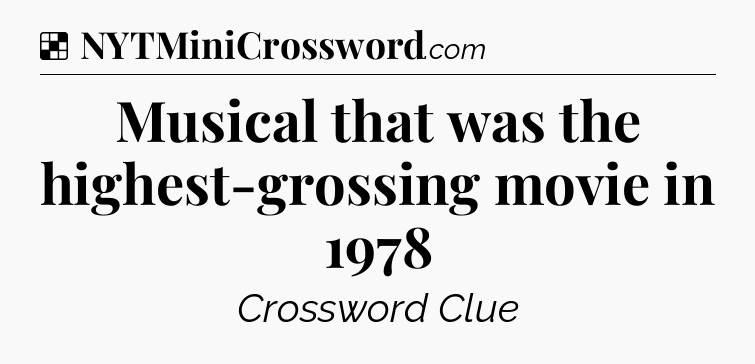 NYTMiniCrossword.com

Musical that was the highest-grossing movie in 1978

Crossword Clue